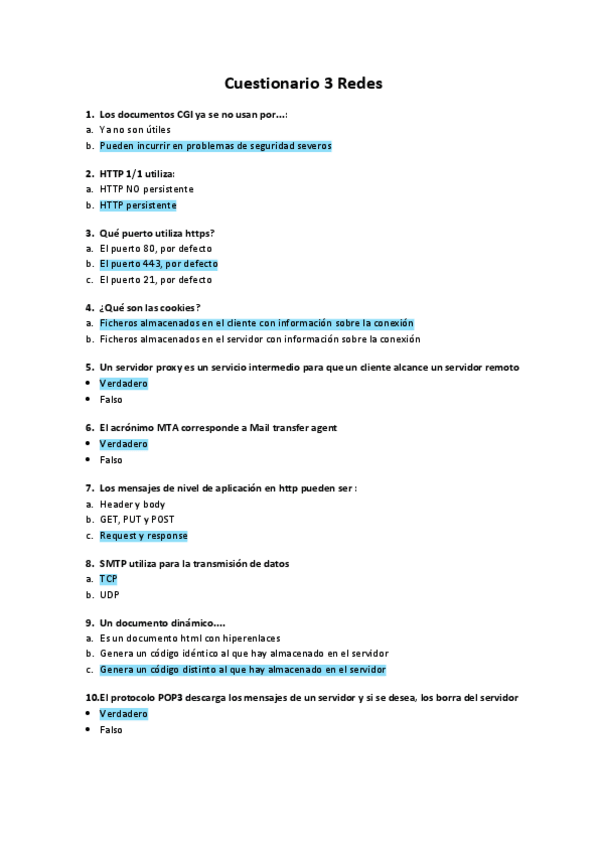 Cuestionario 3 Redes

1. Los documentos CGI ya se no usan por...:
a. Ya no son útiles
b. Pueden incurrir en problemas de seguridad severos

2. HTTP 1/1 utiliza:
a. HTTP NO persistente
b. HTTP persistente

3. Qué puerto utiliza https?
a. El puerto 80, por defecto
b. El puerto 443, por defecto
c. El puerto 21, por defecto

4. ¿Qué son las cookies?
a. Ficheros almacenados en el cliente con información sobre la conexión
b. Ficheros almacenados en el servidor con información sobre la conexión

5. Un servidor proxy es un servicio intermedio para que un cliente alcance un servidor remoto
• Verdadero
• Falso

6. El acrónimo MTA corresponde a Mail transfer agent
• Verdadero
• Falso

7. Los mensajes de nivel de aplicación en http pueden ser :
a. Header y body
b. GET, PUT y POST
c. Request y response

8. SMTP utiliza para la transmisión de datos
a. TCP
b. UDP

9. Un documento dinámico....
a. Es un documento html con hiperenlaces
b. Genera un código idéntico al que hay almacenado en el servidor
c. Genera un código distinto al que hay almacenado en el servidor

10. El protocolo POP3 descarga los mensajes de un servidor y si se desea, los borra del servidor
• Verdadero
• Falso